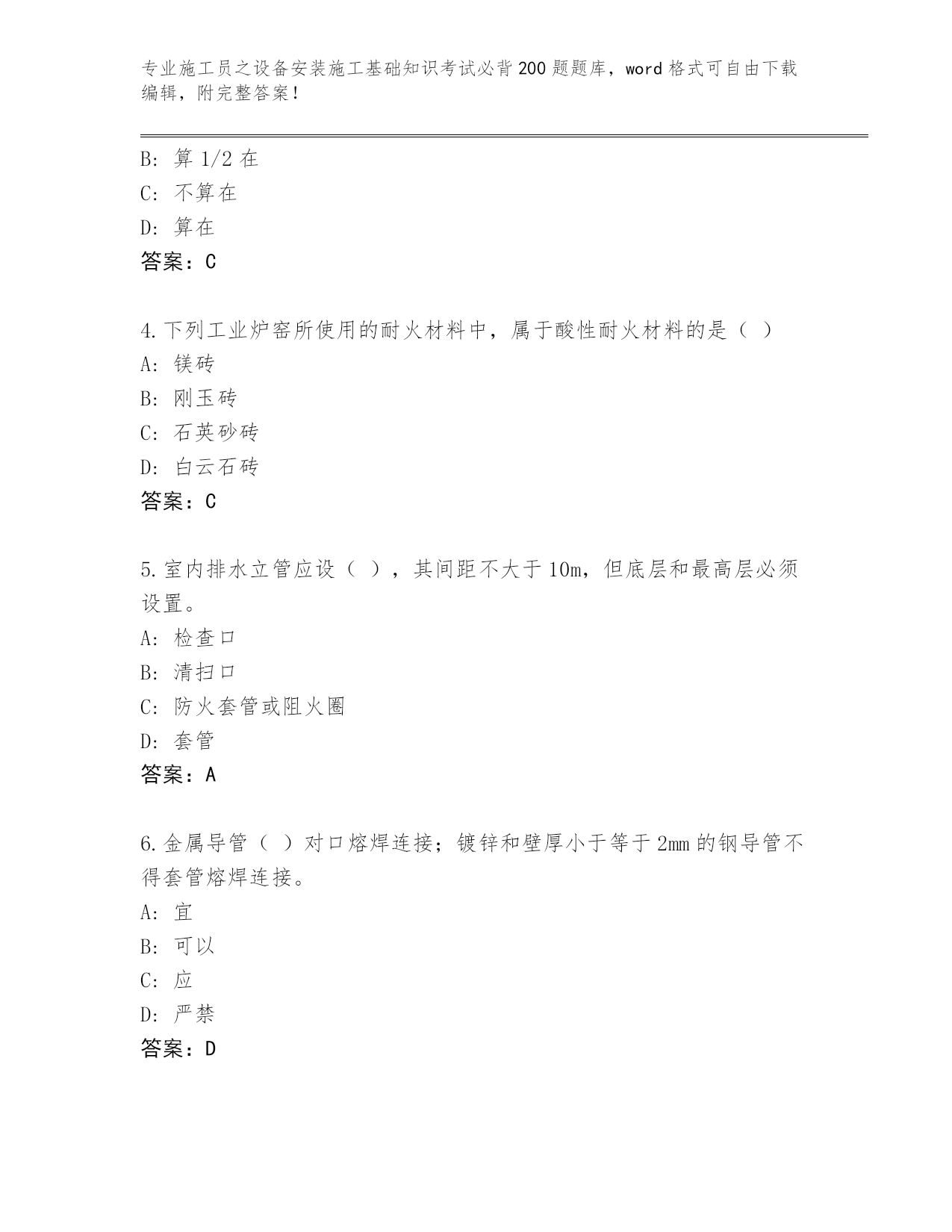 专业施工员之设备安装施工基础知识考试必背200题题库，word格式可自由下载编辑，附完整答案！

B: 算1/2在
C: 不算在
D: 算在
答案：C

4.下列工业炉窑所使用的耐火材料中，属于酸性耐火材料的是（ ）
A: 镁砖
B: 刚玉砖
C: 石英砂砖
D: 白云石砖
答案：C

5.室内排水立管应设（ ），其间距不大于10m，但底层和最高层必须设置。
A: 检查口
B: 清扫口
C: 防火套管或阻火圈
D: 套管
答案：A

6.金属导管（ ）对口熔焊连接；镀锌和壁厚小于等于2mm的钢导管不得套管熔焊连接。
A: 宜
B: 可以
C: 应
D: 严禁
答案：D